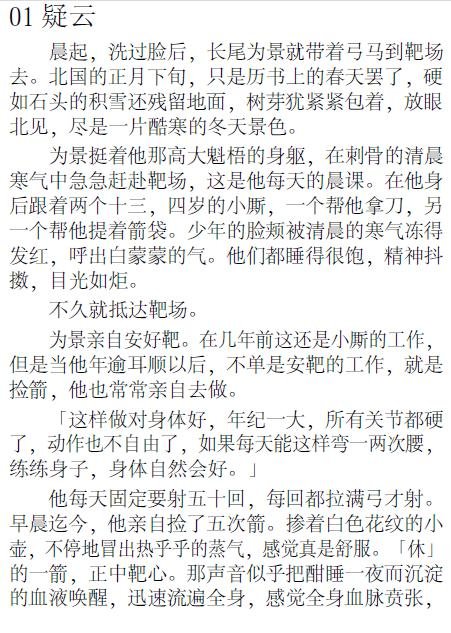 01 疑云

晨起，洗过脸后，长尾为景就带着弓马到靶场去。北国的正月下旬，只是历书上的春天罢了，硬如石头的积雪还残留地面，树芽犹紧紧包着，放眼北见，尽是一片酷寒的冬天景色。

为景挺着他那高大魁梧的身躯，在刺骨的清晨寒气中急急赶赴靶场，这是他每天的晨课。在他身后跟着两个十三，四岁的小厮，一个帮他拿刀，另一个帮他提着箭袋。少年的脸颊被清晨的寒气冻得发红，呼出白蒙蒙的气。他们都睡得很饱，精神抖擞，目光如炬。

不久就抵达靶场。

为景亲自安好靶。在几年前这还是小厮的工作，但是当他年逾耳顺以后，不单是安靶的工作，就是捡箭，他也常常亲自去做。

「这样做对身体好，年纪一大，所有关节都硬了，动作也不自由了，如果每天能这样弯一两次腰，练练身子，身体自然会好。」

他每天固定要射五十回，每回都拉满弓才射。早晨迄今，他亲自捡了五次箭。掺着白色花纹的小壶，不停地冒出热乎乎的蒸气，感觉真是舒服。「休」的一箭，正中靶心。那声音似乎把酣睡一夜而沉淀的血液唤醒，迅速流遍全身，感觉全身血脉贲张，